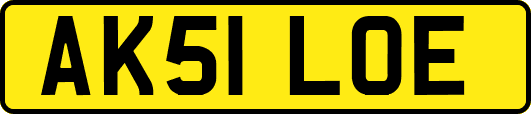 AK51 LOE